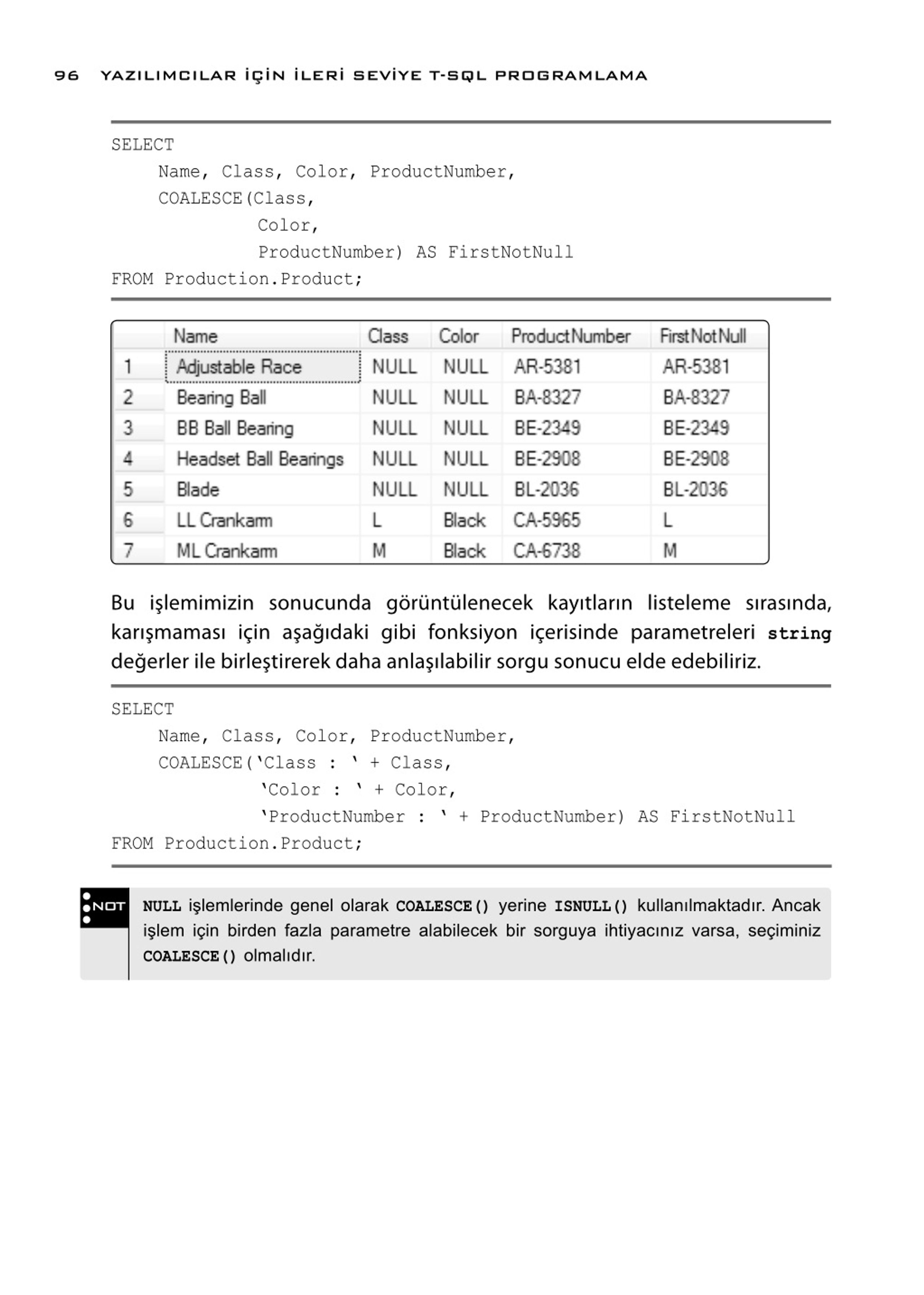 96 YAZILIMCILAR İÇİN İLERİ SEVİYE T-SQL PROGRAMLAMA

SELECT
    Name, Class, Color, ProductNumber,
    COALESCE(Class,
             Color,
             ProductNumber) AS FirstNotNull
FROM Production.Product;

| | Name | Class | Color | ProductNumber | FirstNotNull |
|---|---|---|---|---|---|
| 1 | Adjustable Race | NULL | NULL | AR-5381 | AR-5381 |
| 2 | Bearing Ball | NULL | NULL | BA-8327 | BA-8327 |
| 3 | BB Ball Bearing | NULL | NULL | BE-2349 | BE-2349 |
| 4 | Headset Ball Bearings | NULL | NULL | BE-2908 | BE-2908 |
| 5 | Blade | NULL | NULL | BL-2036 | BL-2036 |
| 6 | LL Crankarm | L | Black | CA-5965 | L |
| 7 | ML Crankarm | M | Black | CA-6738 | M |

Bu işlemimizin sonucunda görüntülenecek kayıtların listeleme sırasında, karışmaması için aşağıdaki gibi fonksiyon içerisinde parametreleri string değerler ile birleştirerek daha anlaşılabilir sorgu sonucu elde edebiliriz.

SELECT
    Name, Class, Color, ProductNumber,
    COALESCE('Class : ' + Class,
             'Color : ' + Color,
             'ProductNumber : ' + ProductNumber) AS FirstNotNull
FROM Production.Product;

NOT

NULL işlemlerinde genel olarak COALESCE() yerine ISNULL() kullanılmaktadır. Ancak işlem için birden fazla parametre alabilecek bir sorguya ihtiyacınız varsa, seçiminiz COALESCE() olmalıdır.